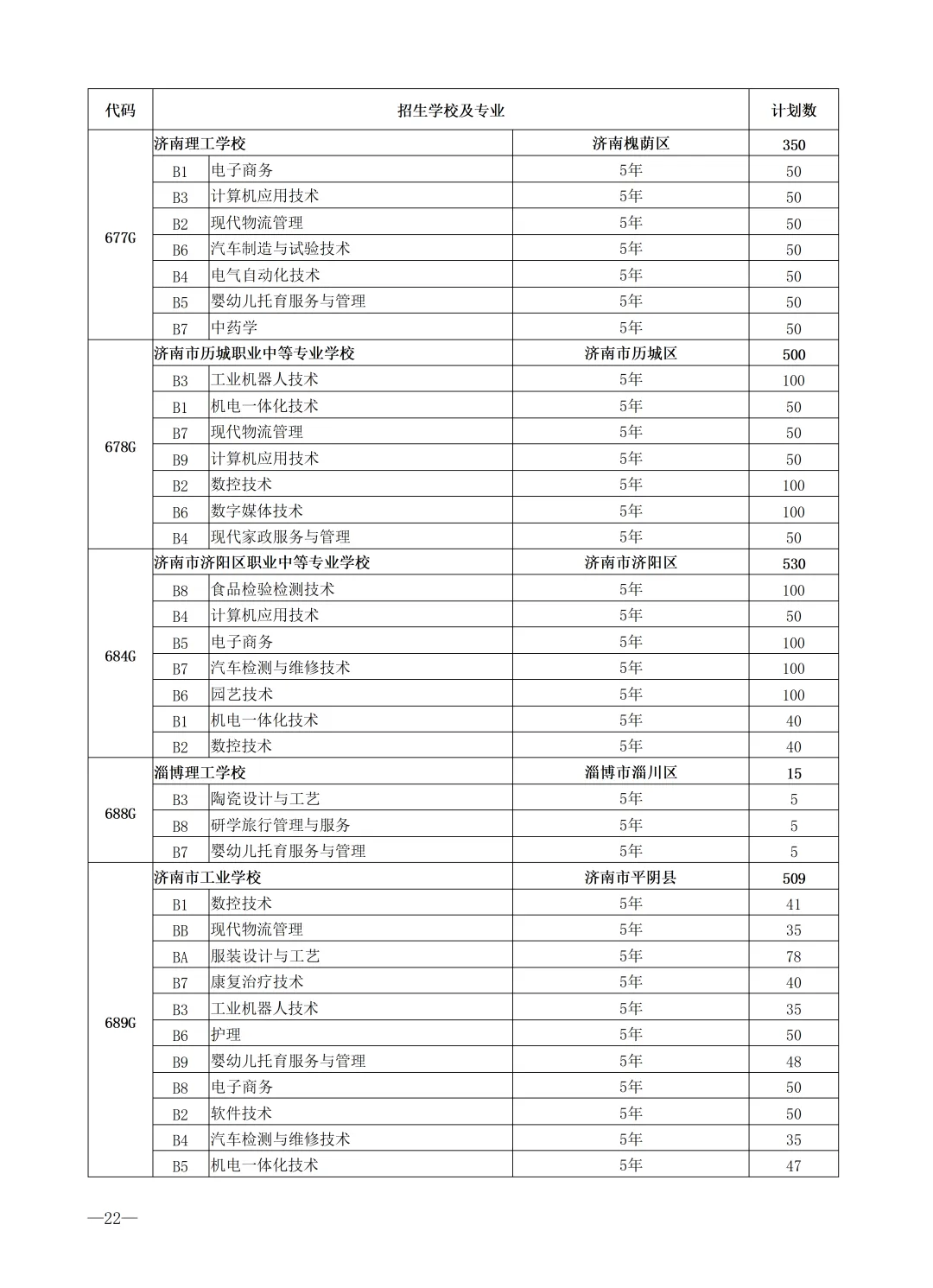 | 代码 | 招生学校及专业 | | | 计划数 |
|---|---|---|---|---|
| 677G | 济南理工学校 | | 济南槐荫区 | 350 |
| | B1 | 电子商务 | 5年 | 50 |
| | B3 | 计算机应用技术 | 5年 | 50 |
| | B2 | 现代物流管理 | 5年 | 50 |
| | B6 | 汽车制造与试验技术 | 5年 | 50 |
| | B4 | 电气自动化技术 | 5年 | 50 |
| | B5 | 婴幼儿托育服务与管理 | 5年 | 50 |
| | B7 | 中药学 | 5年 | 50 |
| 678G | 济南市历城职业中等专业学校 | | 济南市历城区 | 500 |
| | B3 | 工业机器人技术 | 5年 | 100 |
| | B1 | 机电一体化技术 | 5年 | 50 |
| | B7 | 现代物流管理 | 5年 | 50 |
| | B9 | 计算机应用技术 | 5年 | 50 |
| | B2 | 数控技术 | 5年 | 100 |
| | B6 | 数字媒体技术 | 5年 | 100 |
| | B4 | 现代家政服务与管理 | 5年 | 50 |
| 684G | 济南市济阳区职业中等专业学校 | | 济南市济阳区 | 530 |
| | B8 | 食品检验检测技术 | 5年 | 100 |
| | B4 | 计算机应用技术 | 5年 | 50 |
| | B5 | 电子商务 | 5年 | 100 |
| | B7 | 汽车检测与维修技术 | 5年 | 100 |
| | B6 | 园艺技术 | 5年 | 100 |
| | B1 | 机电一体化技术 | 5年 | 40 |
| | B2 | 数控技术 | 5年 | 40 |
| 688G | 淄博理工学校 | | 淄博市淄川区 | 15 |
| | B3 | 陶瓷设计与工艺 | 5年 | 5 |
| | B8 | 研学旅行管理与服务 | 5年 | 5 |
| | B7 | 婴幼儿托育服务与管理 | 5年 | 5 |
| 689G | 济南市工业学校 | | 济南市平阴县 | 509 |
| | B1 | 数控技术 | 5年 | 41 |
| | BB | 现代物流管理 | 5年 | 35 |
| | BA | 服装设计与工艺 | 5年 | 78 |
| | B7 | 康复治疗技术 | 5年 | 40 |
| | B3 | 工业机器人技术 | 5年 | 35 |
| | B6 | 护理 | 5年 | 50 |
| | B9 | 婴幼儿托育服务与管理 | 5年 | 48 |
| | B8 | 电子商务 | 5年 | 50 |
| | B2 | 软件技术 | 5年 | 50 |
| | B4 | 汽车检测与维修技术 | 5年 | 35 |
| | B5 | 机电一体化技术 | 5年 | 47 |

—22—